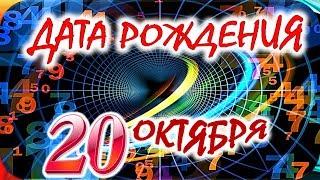 ДАТА РОЖДЕНИЯ

20 ОКТЯБРЯ